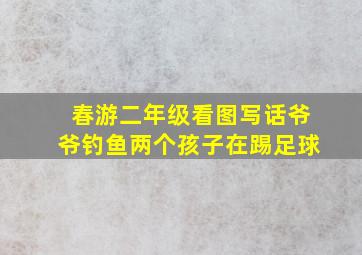 春游二年级看图写话爷爷钓鱼两个孩子在踢足球